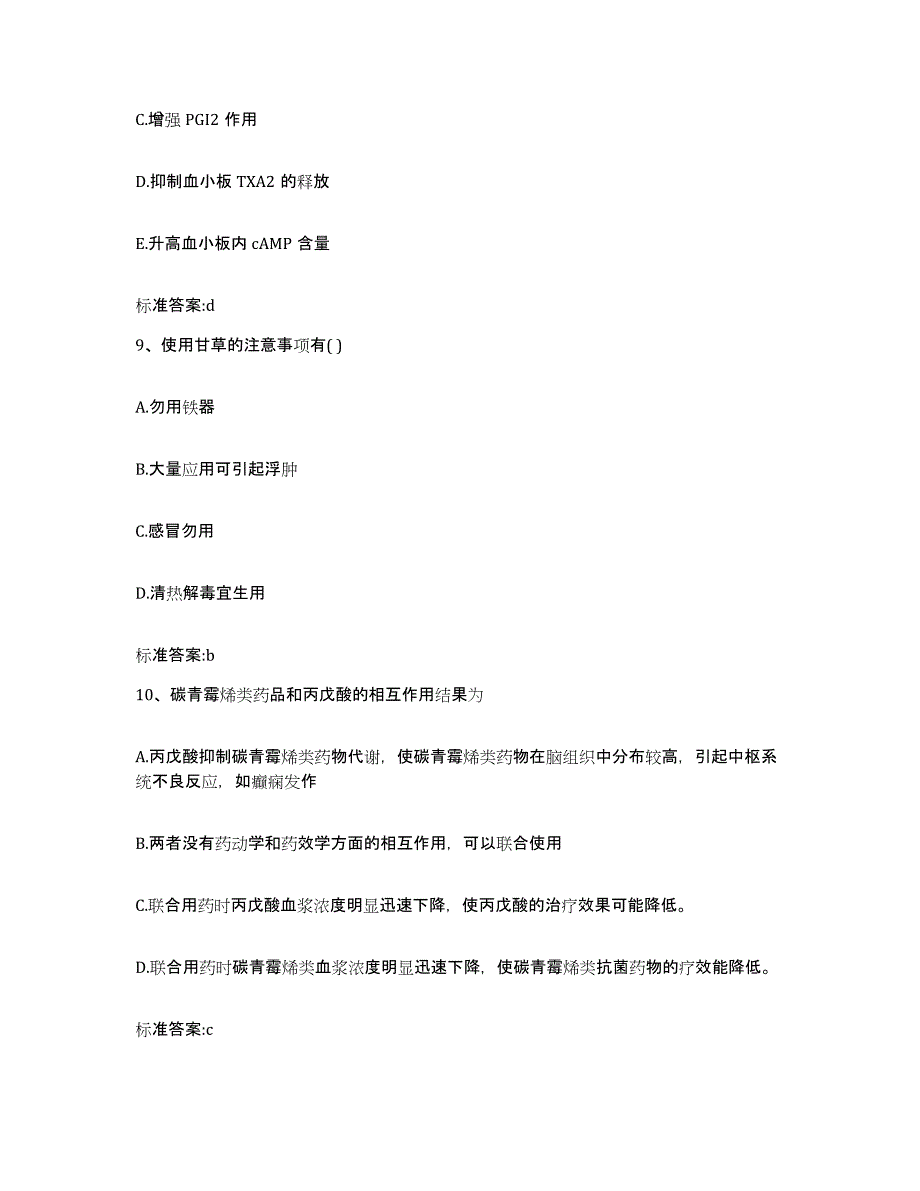 C.增强 PGI2 作用

D.抑制血小板 TXA2 的释放

E.升高血小板内 cAMP 含量

标准答案:d

9、使用甘草的注意事项有( )

A.勿用铁器

B.大量应用可引起浮肿

C.感冒勿用

D.清热解毒宜生用

标准答案:b

10、碳青霉烯类药品和丙戊酸的相互作用结果为

A.丙戊酸抑制碳青霉烯类药物代谢，使碳青霉烯类药物在脑组织中分布较高，引起中枢系统不良反应，如癫痫发作

B.两者没有药动学和药效学方面的相互作用，可以联合使用

C.联合用药时丙戊酸血浆浓度明显迅速下降，使丙戊酸的治疗效果可能降低。

D.联合用药时碳青霉烯类血浆浓度明显迅速下降，使碳青霉烯类抗菌药物的疗效能降低。

标准答案:c